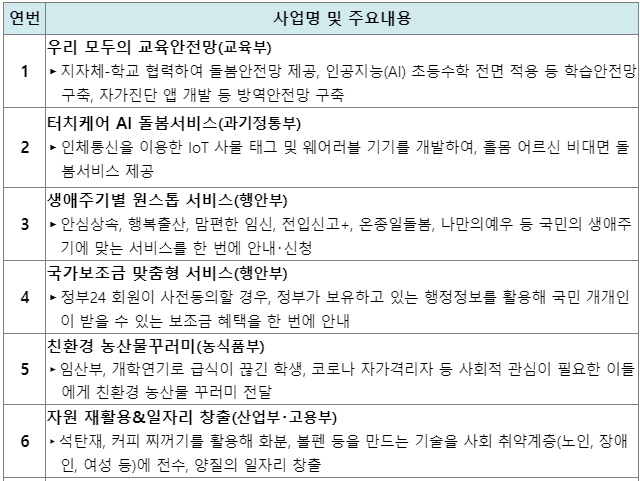 | 연번 | 사업명 및 주요내용 |
|---|---|
| 1 | 우리 모두의 교육안전망(교육부) ▸ 지자체-학교 협력하여 돌봄안전망 제공, 인공지능(AI) 초등수학 전면 적용 등 학습안전망 구축, 자가진단 앱 개발 등 방역안전망 구축 |
| 2 | 터치케어 AI 돌봄서비스(과기정통부) ▸ 인체통신을 이용한 IoT 사물 태그 및 웨어러블 기기를 개발하여, 홀몸 어르신 비대면 돌봄서비스 제공 |
| 3 | 생애주기별 원스톱 서비스(행안부) ▸ 안심상속, 행복출산, 맘편한 임신, 전입신고+, 온종일돌봄, 나만의예우 등 국민의 생애주기에 맞는 서비스를 한 번에 안내·신청 |
| 4 | 국가보조금 맞춤형 서비스(행안부) ▸ 정부24 회원이 사전동의할 경우, 정부가 보유하고 있는 행정정보를 활용해 국민 개개인이 받을 수 있는 보조금 혜택을 한 번에 안내 |
| 5 | 친환경 농산물꾸러미(농식품부) ▸ 임산부, 개학연기로 급식이 끊긴 학생, 코로나 자가격리자 등 사회적 관심이 필요한 이들에게 친환경 농산물 꾸러미 전달 |
| 6 | 자원 재활용&일자리 창출(산업부·고용부) ▸ 석탄재, 커피 찌꺼기를 활용해 화분, 볼펜 등을 만드는 기술을 사회 취약계층(노인, 장애인, 여성 등)에 전수, 양질의 일자리 창출 |